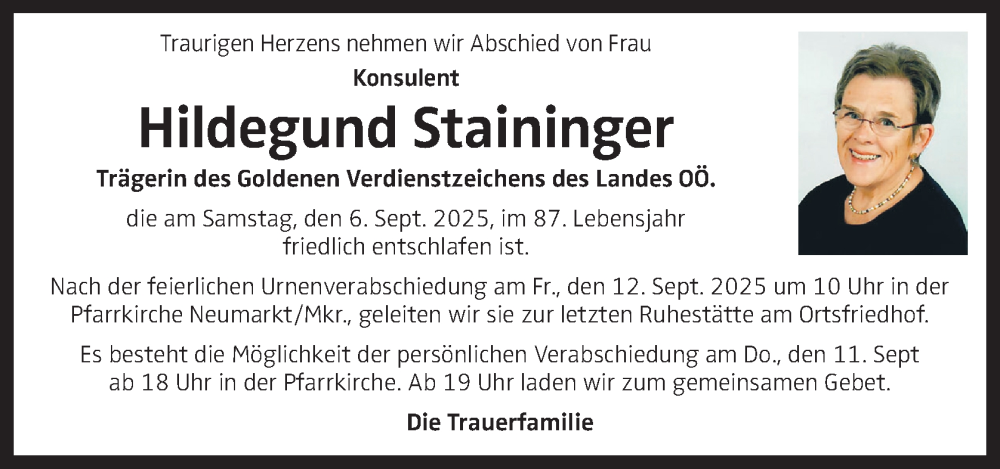 Traurigen Herzens nehmen wir Abschied von Frau

Konsulent

Hildegund Staininger

Trägerin des Goldenen Verdienstzeichens des Landes OÖ.

die am Samstag, den 6. Sept. 2025, im 87. Lebensjahr friedlich entschlafen ist.

Nach der feierlichen Urnenverabschiedung am Fr., den 12. Sept. 2025 um 10 Uhr in der Pfarrkirche Neumarkt/Mkr., geleiten wir sie zur letzten Ruhestätte am Ortsfriedhof.

Es besteht die Möglichkeit der persönlichen Verabschiedung am Do., den 11. Sept ab 18 Uhr in der Pfarrkirche. Ab 19 Uhr laden wir zum gemeinsamen Gebet.

Die Trauerfamilie